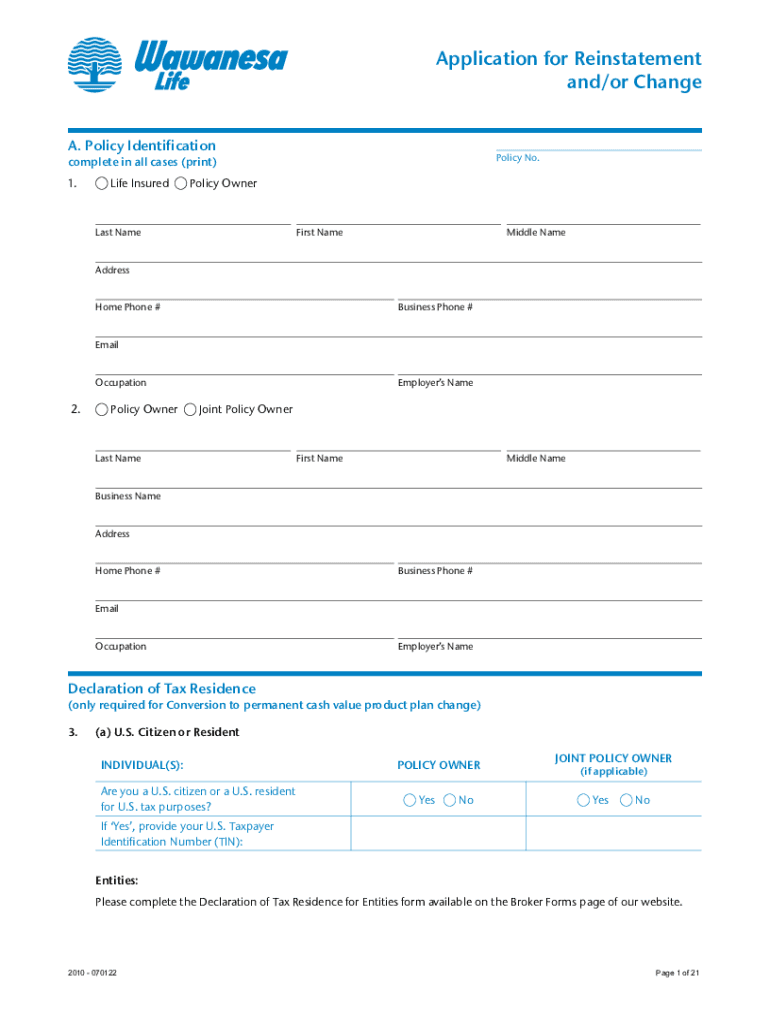 Wawanesa Life

Application for Reinstatement and/or Change

A. Policy Identification
complete in all cases (print)

Policy No.

1. Life Insured Policy Owner

Last Name First Name Middle Name

Address

Home Phone # Business Phone #

Email

Occupation Employer's Name

2. Policy Owner Joint Policy Owner

Last Name First Name Middle Name

Business Name

Address

Home Phone # Business Phone #

Email

Occupation Employer's Name

Declaration of Tax Residence
(only required for Conversion to permanent cash value product plan change)

3. (a) U.S. Citizen or Resident

| INDIVIDUAL(S): | POLICY OWNER | JOINT POLICY OWNER (if applicable) |
|---|---|---|
| Are you a U.S. citizen or a U.S. resident for U.S. tax purposes? | Yes No | Yes No |
| If 'Yes', provide your U.S. Taxpayer Identification Number (TIN): | | |

Entities:
Please complete the Declaration of Tax Residence for Entities form available on the Broker Forms page of our website.

2010 - 070122

Page 1 of 21